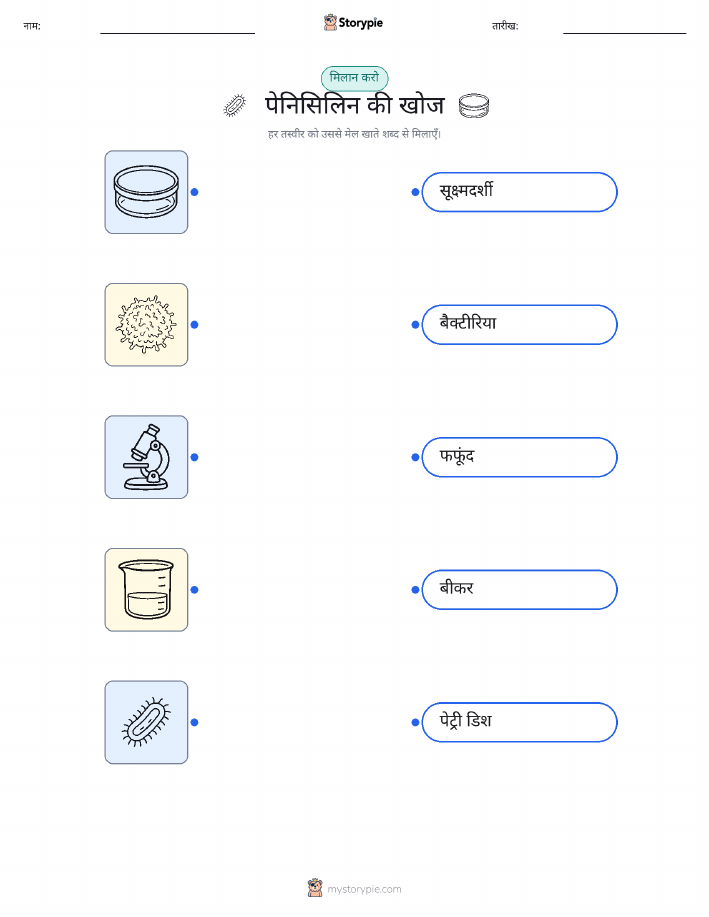 नाम: ____ Storypie तारीख: ____

मिलान करो

पेनिसिलिन की खोज

हर तस्वीर को उससे मेल खाते शब्द से मिलाएँ।

सूक्ष्मदर्शी

बैक्टीरिया

फफूंद

बीकर

पेट्री डिश

mystorypie.com